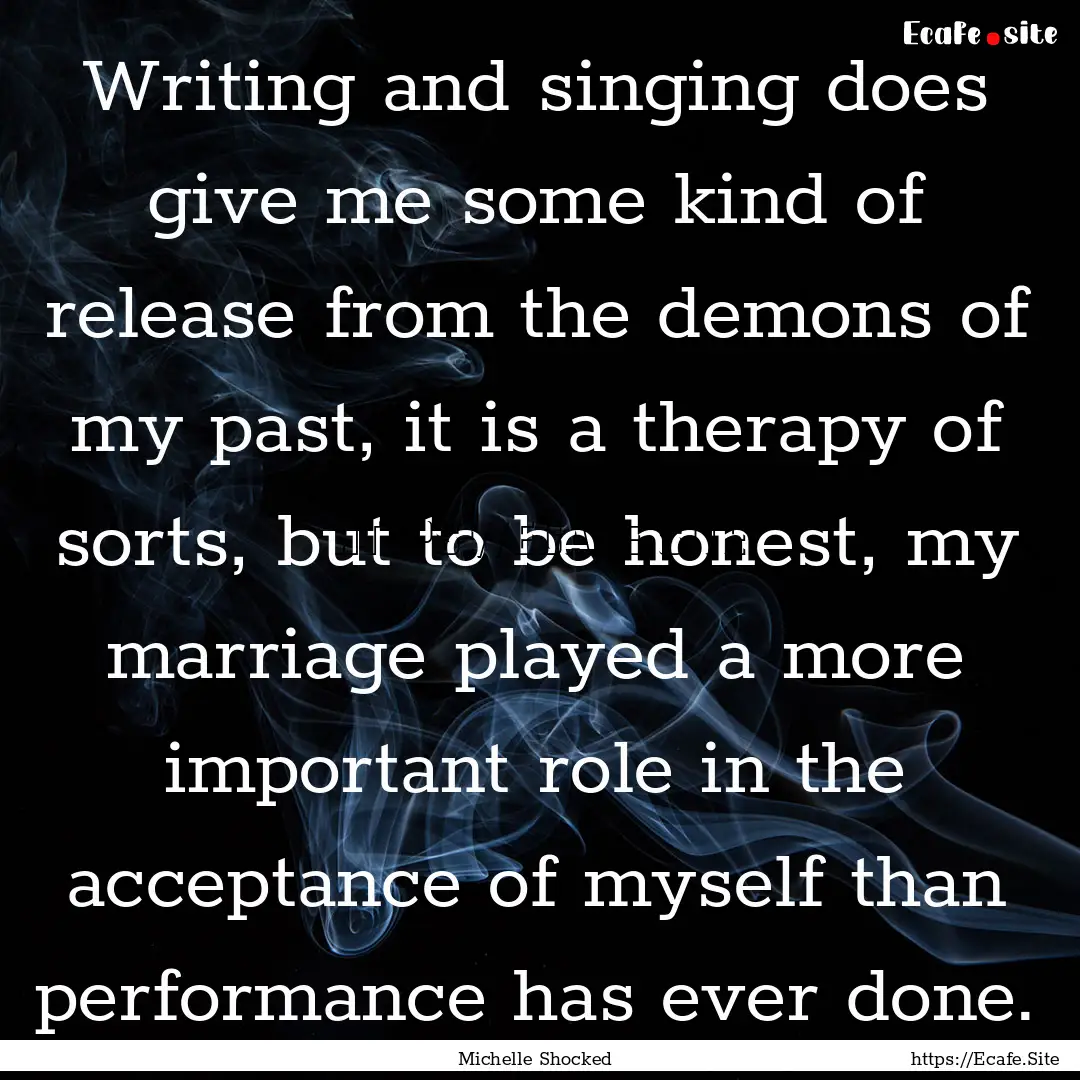 Ecafe.site

Writing and singing does give me some kind of release from the demons of my past, it is a therapy of sorts, but to be honest, my marriage played a more important role in the acceptance of myself than performance has ever done.

Michelle Shocked

https://Ecafe.Site